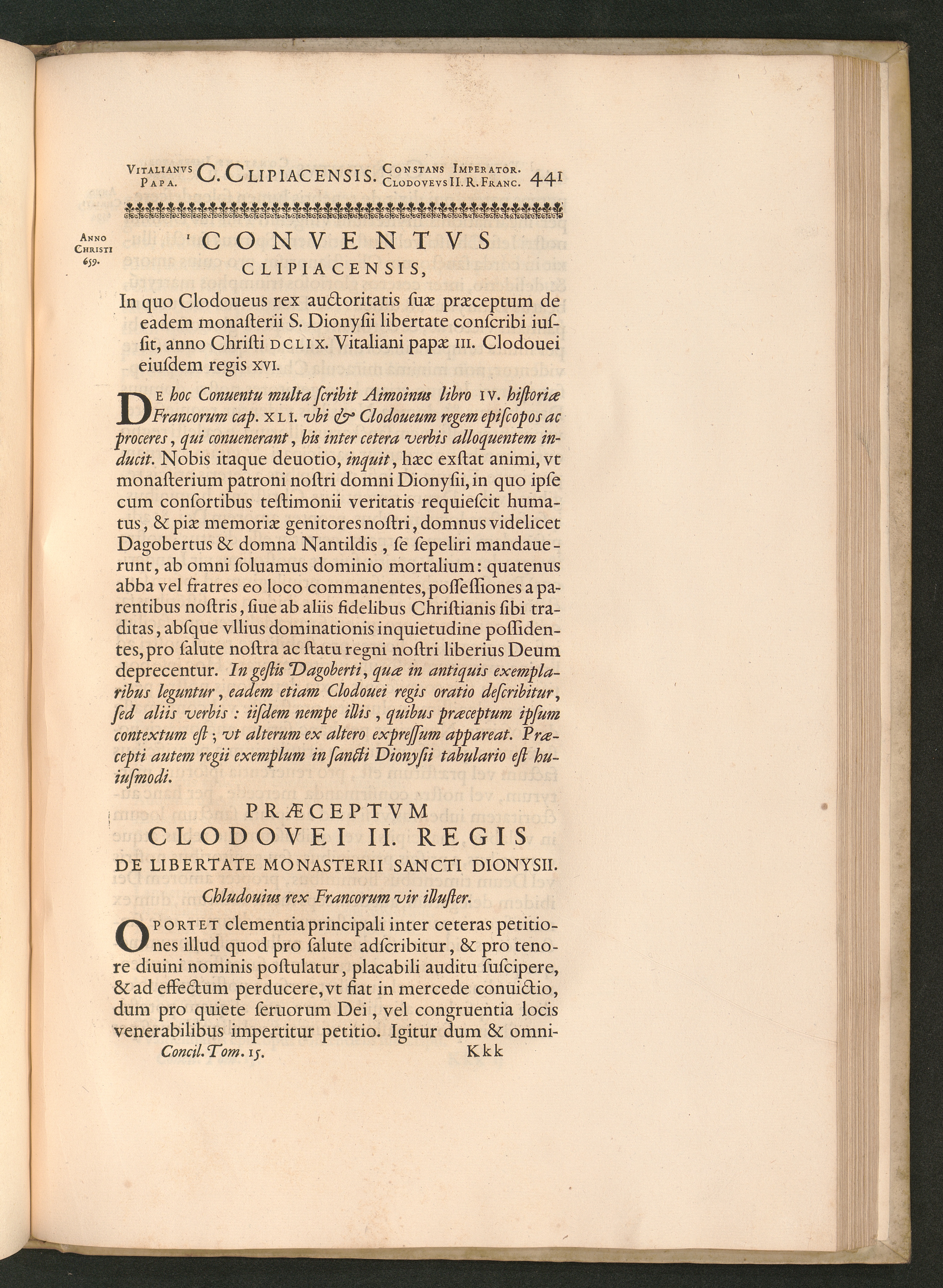 VITALIANVS PAPA. C. CLIPIACENSIS. CONSTANS IMPERATOR. CLODOVEVS II. R. FRANC. 441

ANNO CHRISTI 659.

CONVENTVS CLIPIACENSIS,

In quo Clodoueus rex auctoritatis suæ præceptum de eadem monasterii S. Dionysii libertate conscribi iussit, anno Christi DCLIX. Vitaliani papæ III. Clodouei eiusdem regis XVI.

DE hoc Conuentu multa scribit Aimoinus libro IV. historiæ Francorum cap. XLI. vbi & Clodoueum regem episcopos ac proceres, qui conuenerant, his inter cetera verbis alloquentem inducit. Nobis itaque deuotio, inquit, hæc exstat animi, vt monasterium patroni nostri domni Dionysii, in quo ipse cum consortibus testimonii veritatis requiescit humatus, & piæ memoriæ genitores nostri, domnus videlicet Dagobertus & domna Nantildis, se sepeliri mandauerunt, ab omni soluamus dominio mortalium: quatenus abba vel fratres eo loco commanentes, possessiones a parentibus nostris, siue ab aliis fidelibus Christianis sibi traditas, absque vllius dominationis inquietudine possidentes, pro salute nostra ac statu regni nostri liberius Deum deprecentur. In gestis Dagoberti, quæ in antiquis exemplaribus leguntur, eadem etiam Clodouei regis oratio describitur, sed aliis verbis: iisdem nempe illis, quibus præceptum ipsum contextum est; vt alterum ex altero expressum appareat. Præcepti autem regii exemplum in sancti Dionysii tabulario est huiusmodi.

PRÆCEPTVM CLODOVEI II. REGIS DE LIBERTATE MONASTERII SANCTI DIONYSII.

Chludouius rex Francorum vir illuster.

OPORTET clementia principali inter ceteras petitiones illud quod pro salute adscribitur, & pro tenore diuini nominis postulatur, placabili auditu suscipere, & ad effectum perducere, vt fiat in mercede conuictio, dum pro quiete seruorum Dei, vel congruentia locis venerabilibus impertitur petitio. Igitur dum & omni-

Concil. Tom. 15. Kkk